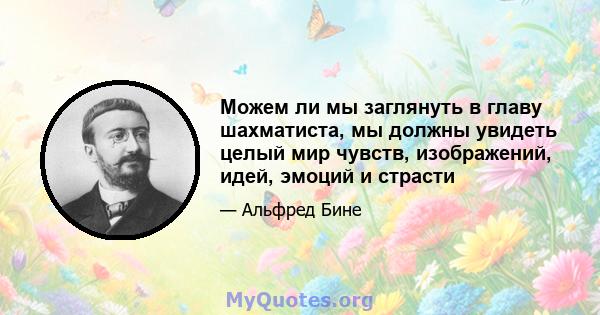 Можем ли мы заглянуть в главу шахматиста, мы должны увидеть целый мир чувств, изображений, идей, эмоций и страсти

— Альфред Бине

MyQuotes.org